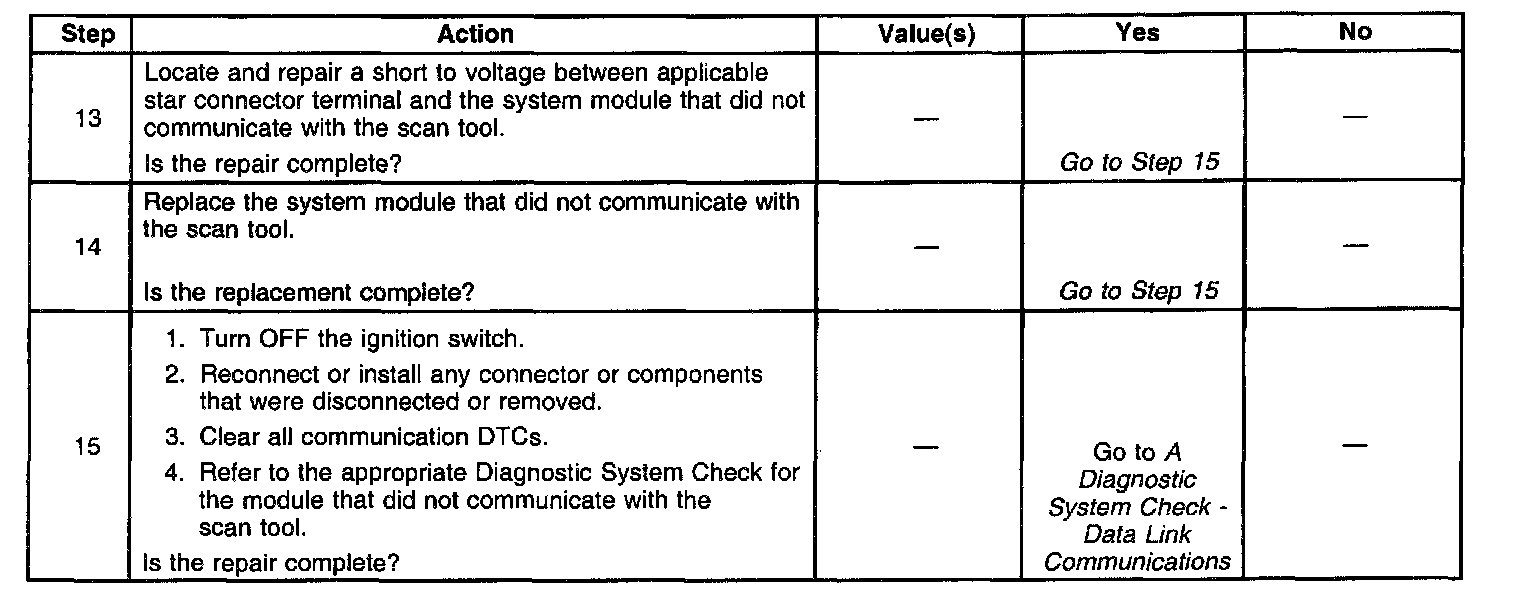 | Step | Action | Value(s) | Yes | No |
|---|---|---|---|---|
| 13 | Locate and repair a short to voltage between applicable star connector terminal and the system module that did not communicate with the scan tool. Is the repair complete? | — | Go to Step 15 | — |
| 14 | Replace the system module that did not communicate with the scan tool. Is the replacement complete? | — | Go to Step 15 | — |
| 15 | 1. Turn OFF the ignition switch. 2. Reconnect or install any connector or components that were disconnected or removed. 3. Clear all communication DTCs. 4. Refer to the appropriate Diagnostic System Check for the module that did not communicate with the scan tool. Is the repair complete? | — | Go to A Diagnostic System Check - Data Link Communications | — |